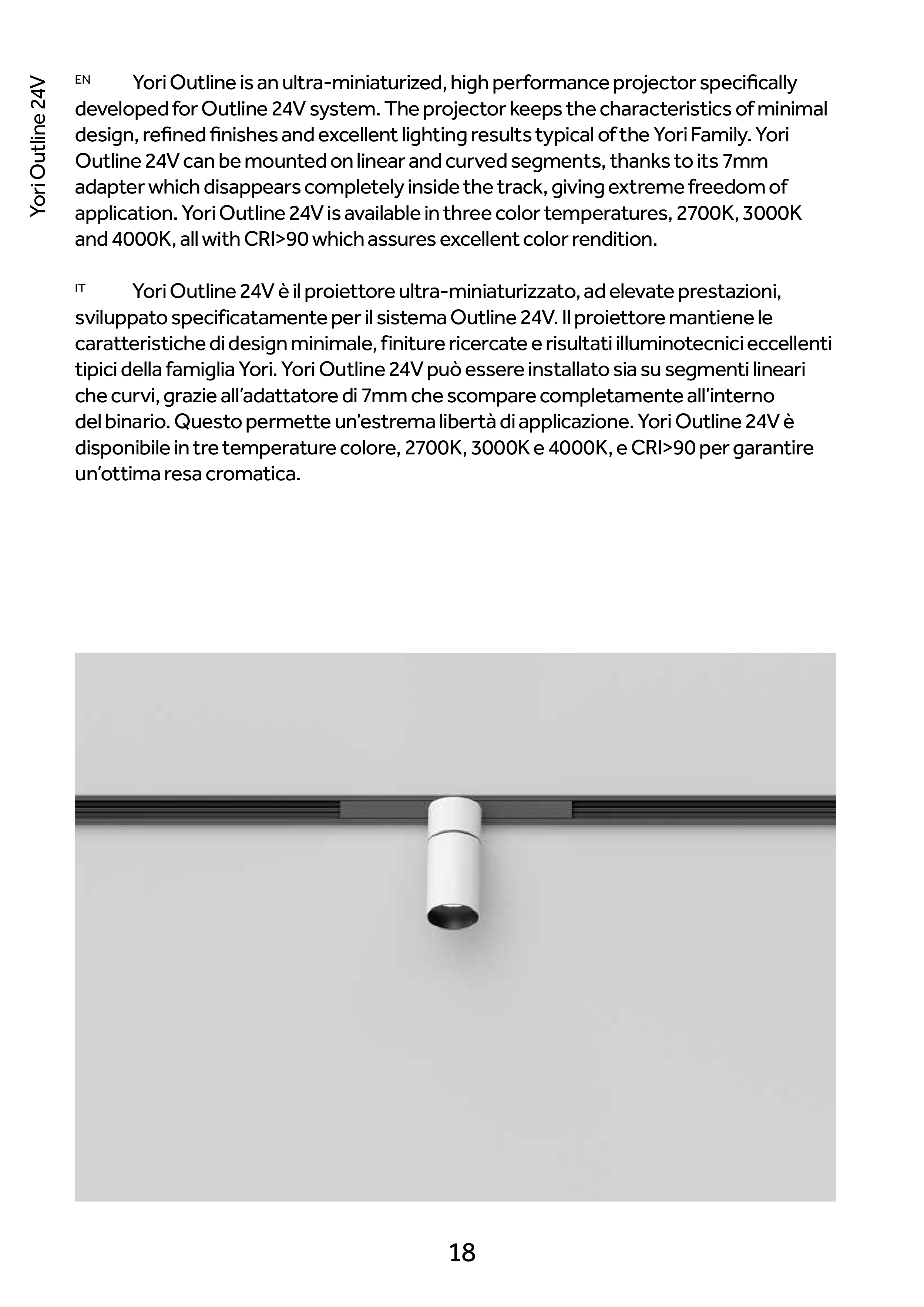 Yori Outline 24V

EN Yori Outline is an ultra-miniaturized, high performance projector specifically developed for Outline 24V system. The projector keeps the characteristics of minimal design, refined finishes and excellent lighting results typical of the Yori Family. Yori Outline 24V can be mounted on linear and curved segments, thanks to its 7mm adapter which disappears completely inside the track, giving extreme freedom of application. Yori Outline 24V is available in three color temperatures, 2700K, 3000K and 4000K, all with CRI>90 which assures excellent color rendition.

IT Yori Outline 24V è il proiettore ultra-miniaturizzato, ad elevate prestazioni, sviluppato specificatamente per il sistema Outline 24V. Il proiettore mantiene le caratteristiche di design minimale, finiture ricercate e risultati illuminotecnici eccellenti tipici della famiglia Yori. Yori Outline 24V può essere installato sia su segmenti lineari che curvi, grazie all'adattatore di 7mm che scompare completamente all'interno del binario. Questo permette un'estrema libertà di applicazione. Yori Outline 24V è disponibile in tre temperature colore, 2700K, 3000K e 4000K, e CRI>90 per garantire un'ottima resa cromatica.

18